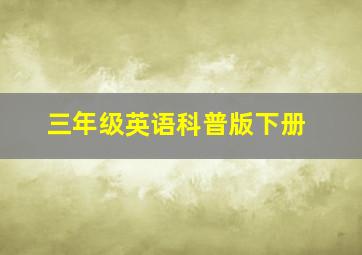 三年级英语科普版下册